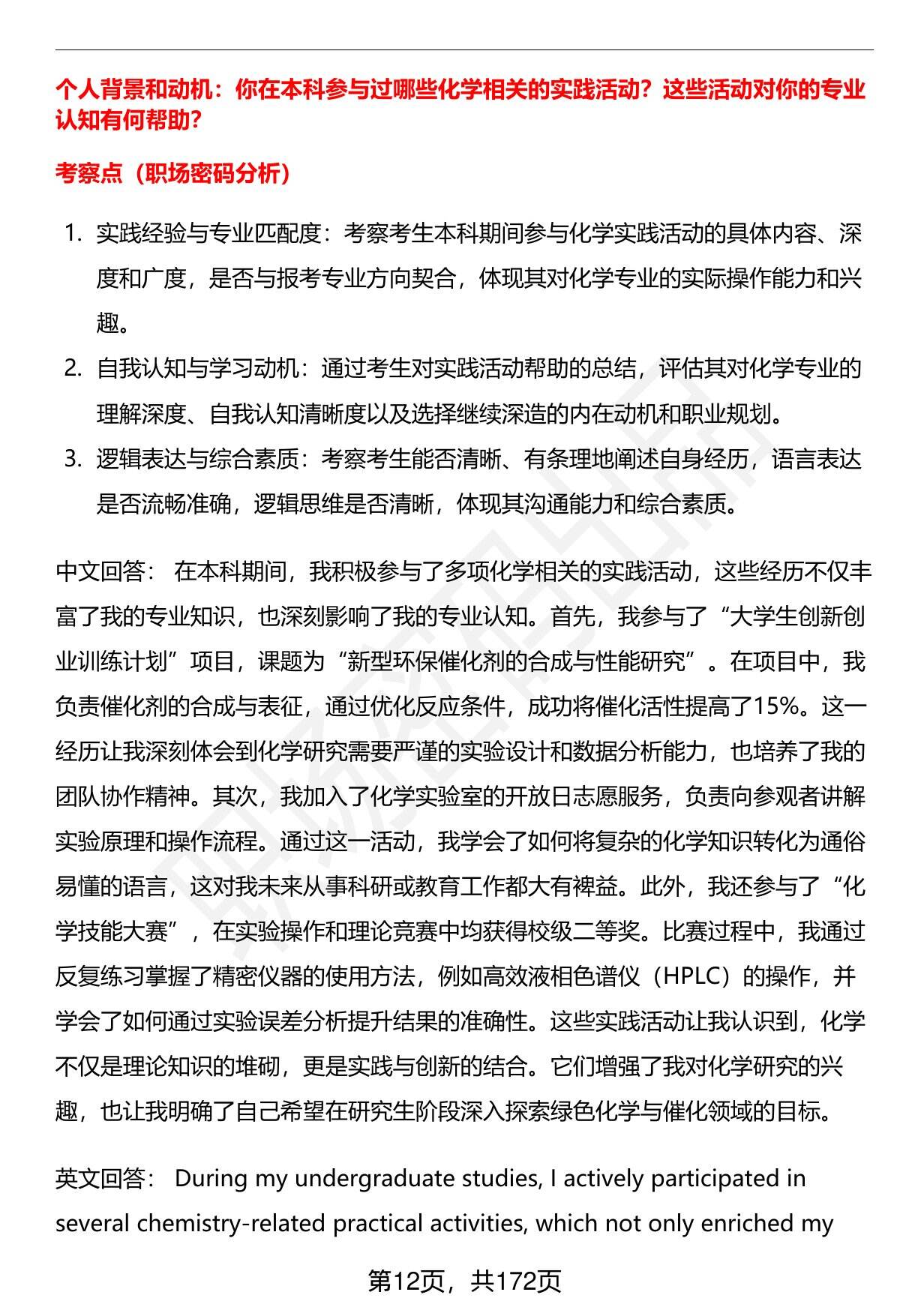 个人背景和动机：你在本科参与过哪些化学相关的实践活动？这些活动对你的专业认知有何帮助？

考察点（职场密码分析）

1. 实践经验与专业匹配度：考察考生本科期间参与化学实践活动的具体内容、深度和广度，是否与报考专业方向契合，体现其对化学专业的实际操作能力和兴趣。
2. 自我认知与学习动机：通过考生对实践活动帮助的总结，评估其对化学专业的理解深度、自我认知清晰度以及选择继续深造的内在动机和职业规划。
3. 逻辑表达与综合素质：考察考生能否清晰、有条理地阐述自身经历，语言表达是否流畅准确，逻辑思维是否清晰，体现其沟通能力和综合素质。

中文回答： 在本科期间，我积极参与了多项化学相关的实践活动，这些经历不仅丰富了我的专业知识，也深刻影响了我的专业认知。首先，我参与了“大学生创新创业训练计划”项目，课题为“新型环保催化剂的合成与性能研究”。在项目中，我负责催化剂的合成与表征，通过优化反应条件，成功将催化活性提高了15%。这一经历让我深刻体会到化学研究需要严谨的实验设计和数据分析能力，也培养了我的团队协作精神。其次，我加入了化学实验室的开放日志愿服务，负责向参观者讲解实验原理和操作流程。通过这一活动，我学会了如何将复杂的化学知识转化为通俗易懂的语言，这对我未来从事科研或教育工作都大有裨益。此外，我还参与了“化学技能大赛”，在实验操作和理论竞赛中均获得校级二等奖。比赛过程中，我通过反复练习掌握了精密仪器的使用方法，例如高效液相色谱仪（HPLC）的操作，并学会了如何通过实验误差分析提升结果的准确性。这些实践活动让我认识到，化学不仅是理论知识的堆砌，更是实践与创新的结合。它们增强了我对化学研究的兴趣，也让我明确了自己希望在研究生阶段深入探索绿色化学与催化领域的目标。

英文回答： During my undergraduate studies, I actively participated in several chemistry-related practical activities, which not only enriched my

第12页，共172页